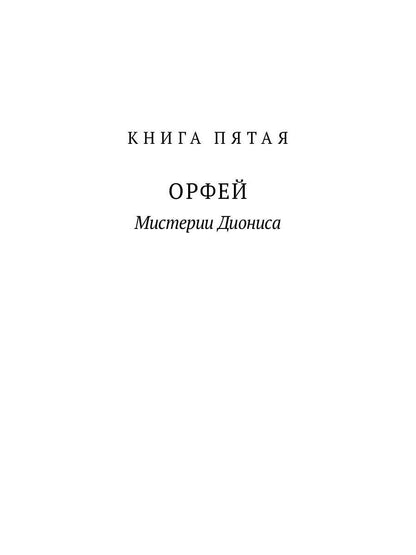 КНИГА ПЯТАЯ

ОРФЕЙ

Мистерии Диониса